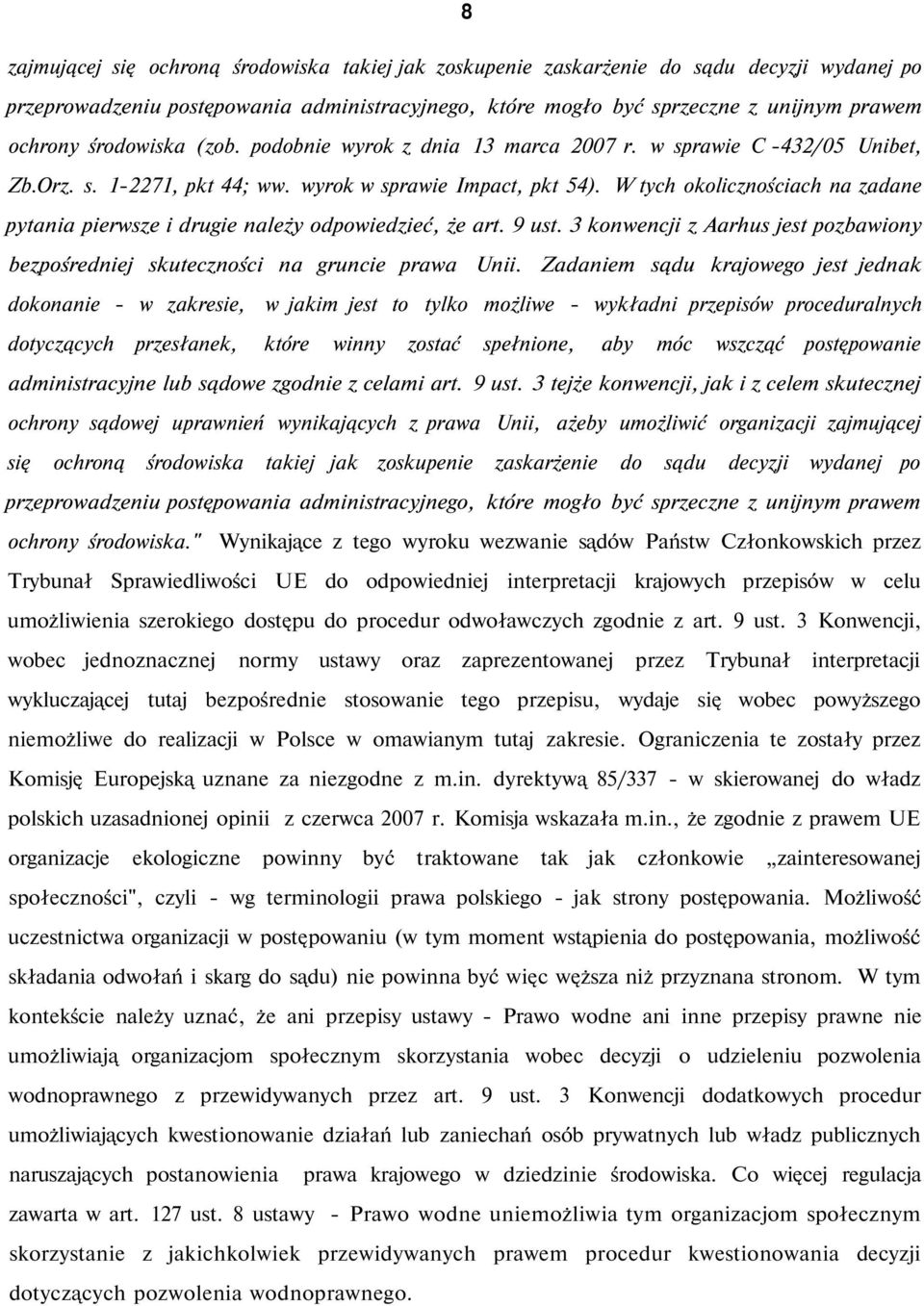 8

zajmującej się ochroną środowiska takiej jak zoskupenie zaskarżenie do sądu decyzji wydanej po przeprowadzeniu postępowania administracyjnego, które mogło być sprzeczne z unijnym prawem ochrony środowiska (zob. podobnie wyrok z dnia 13 marca 2007 r. w sprawie C -432/05 Unibet, Zb.Orz. s. 1-2271, pkt 44; ww. wyrok w sprawie Impact, pkt 54). W tych okolicznościach na zadane pytania pierwsze i drugie należy odpowiedzieć, że art. 9 ust. 3 konwencji z Aarhus jest pozbawiony bezpośredniej skuteczności na gruncie prawa Unii. Zadaniem sądu krajowego jest jednak dokonanie - w zakresie, w jakim jest to tylko możliwe - wykładni przepisów proceduralnych dotyczących przesłanek, które winny zostać spełnione, aby móc wszcząć postępowanie administracyjne lub sądowe zgodnie z celami art. 9 ust. 3 tejże konwencji, jak i z celem skutecznej ochrony sądowej uprawnień wynikających z prawa Unii, ażeby umożliwić organizacji zajmującej się ochroną środowiska takiej jak zoskupenie zaskarżenie do sądu decyzji wydanej po przeprowadzeniu postępowania administracyjnego, które mogło być sprzeczne z unijnym prawem ochrony środowiska." Wynikające z tego wyroku wezwanie sądów Państw Członkowskich przez Trybunał Sprawiedliwości UE do odpowiedniej interpretacji krajowych przepisów w celu umożliwienia szerokiego dostępu do procedur odwoławczych zgodnie z art. 9 ust. 3 Konwencji, wobec jednoznacznej normy ustawy oraz zaprezentowanej przez Trybunał interpretacji wykluczającej tutaj bezpośrednie stosowanie tego przepisu, wydaje się wobec powyższego niemożliwe do realizacji w Polsce w omawianym tutaj zakresie. Ograniczenia te zostały przez Komisję Europejską uznane za niezgodne z m.in. dyrektywą 85/337 - w skierowanej do władz polskich uzasadnionej opinii z czerwca 2007 r. Komisja wskazała m.in., że zgodnie z prawem UE organizacje ekologiczne powinny być traktowane tak jak członkowie „zainteresowanej społeczności", czyli - wg terminologii prawa polskiego - jak strony postępowania. Możliwość uczestnictwa organizacji w postępowaniu (w tym moment wstąpienia do postępowania, możliwość składania odwołań i skarg do sądu) nie powinna być więc węższa niż przyznana stronom. W tym kontekście należy uznać, że ani przepisy ustawy - Prawo wodne ani inne przepisy prawne nie umożliwiają organizacjom społecznym skorzystania wobec decyzji o udzieleniu pozwolenia wodnoprawnego z przewidywanych przez art. 9 ust. 3 Konwencji dodatkowych procedur umożliwiających kwestionowanie działań lub zaniechań osób prywatnych lub władz publicznych naruszających postanowienia prawa krajowego w dziedzinie środowiska. Co więcej regulacja zawarta w art. 127 ust. 8 ustawy - Prawo wodne uniemożliwia tym organizacjom społecznym skorzystanie z jakichkolwiek przewidywanych prawem procedur kwestionowania decyzji dotyczących pozwolenia wodnoprawnego.